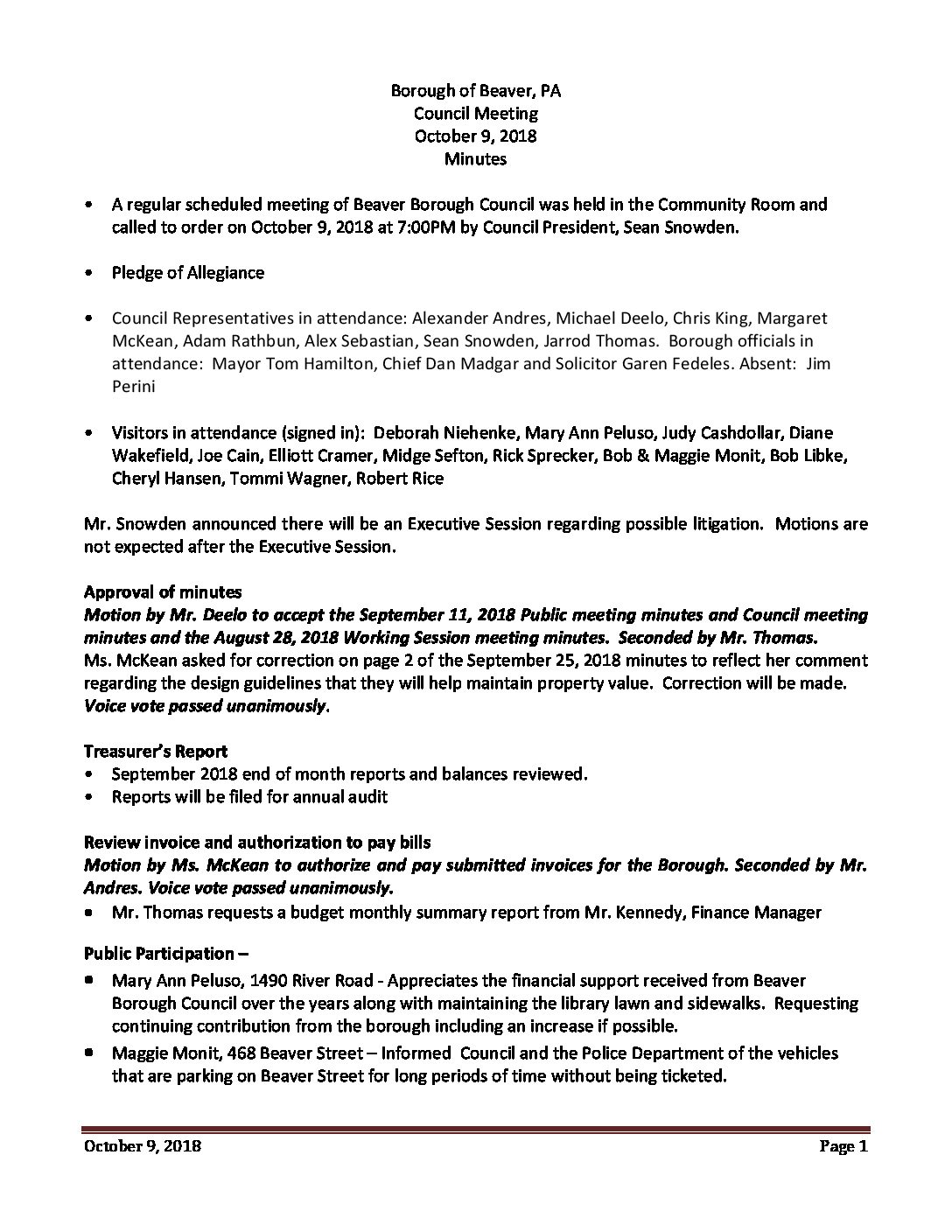 Borough of Beaver, PA
Council Meeting
October 9, 2018
Minutes

• A regular scheduled meeting of Beaver Borough Council was held in the Community Room and called to order on October 9, 2018 at 7:00PM by Council President, Sean Snowden.

• Pledge of Allegiance

• Council Representatives in attendance: Alexander Andres, Michael Deelo, Chris King, Margaret McKean, Adam Rathbun, Alex Sebastian, Sean Snowden, Jarrod Thomas. Borough officials in attendance: Mayor Tom Hamilton, Chief Dan Madgar and Solicitor Garen Fedeles. Absent: Jim Perini

• Visitors in attendance (signed in): Deborah Niehenke, Mary Ann Peluso, Judy Cashdollar, Diane Wakefield, Joe Cain, Elliott Cramer, Midge Sefton, Rick Sprecker, Bob & Maggie Monit, Bob Libke, Cheryl Hansen, Tommi Wagner, Robert Rice

Mr. Snowden announced there will be an Executive Session regarding possible litigation. Motions are not expected after the Executive Session.

Approval of minutes
Motion by Mr. Deelo to accept the September 11, 2018 Public meeting minutes and Council meeting minutes and the August 28, 2018 Working Session meeting minutes. Seconded by Mr. Thomas.
Ms. McKean asked for correction on page 2 of the September 25, 2018 minutes to reflect her comment regarding the design guidelines that they will help maintain property value. Correction will be made.
Voice vote passed unanimously.

Treasurer's Report
• September 2018 end of month reports and balances reviewed.
• Reports will be filed for annual audit

Review invoice and authorization to pay bills
Motion by Ms. McKean to authorize and pay submitted invoices for the Borough. Seconded by Mr. Andres. Voice vote passed unanimously.
• Mr. Thomas requests a budget monthly summary report from Mr. Kennedy, Finance Manager

Public Participation –
• Mary Ann Peluso, 1490 River Road - Appreciates the financial support received from Beaver Borough Council over the years along with maintaining the library lawn and sidewalks. Requesting continuing contribution from the borough including an increase if possible.
• Maggie Monit, 468 Beaver Street – Informed Council and the Police Department of the vehicles that are parking on Beaver Street for long periods of time without being ticketed.

October 9, 2018 Page 1